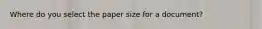 Where do you select the paper size for a document?